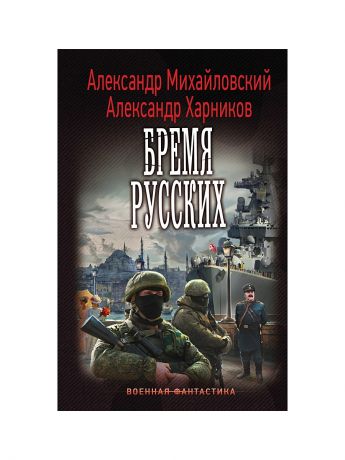 Александр Михайловский
Александр Харников

БРЕМЯ
РУССКИХ

ВОЕННАЯ ФАНТАСТИКА